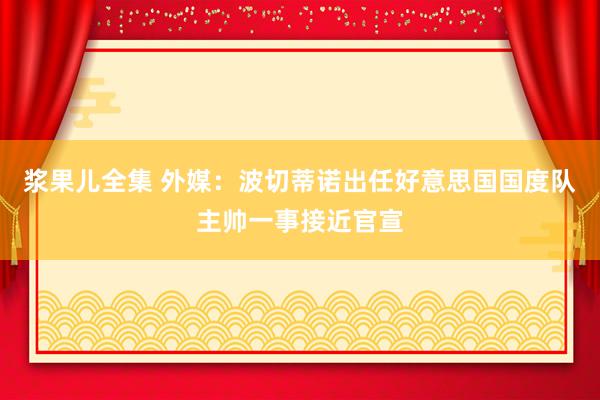 浆果儿全集 外媒：波切蒂诺出任好意思国国度队主帅一事接近官宣